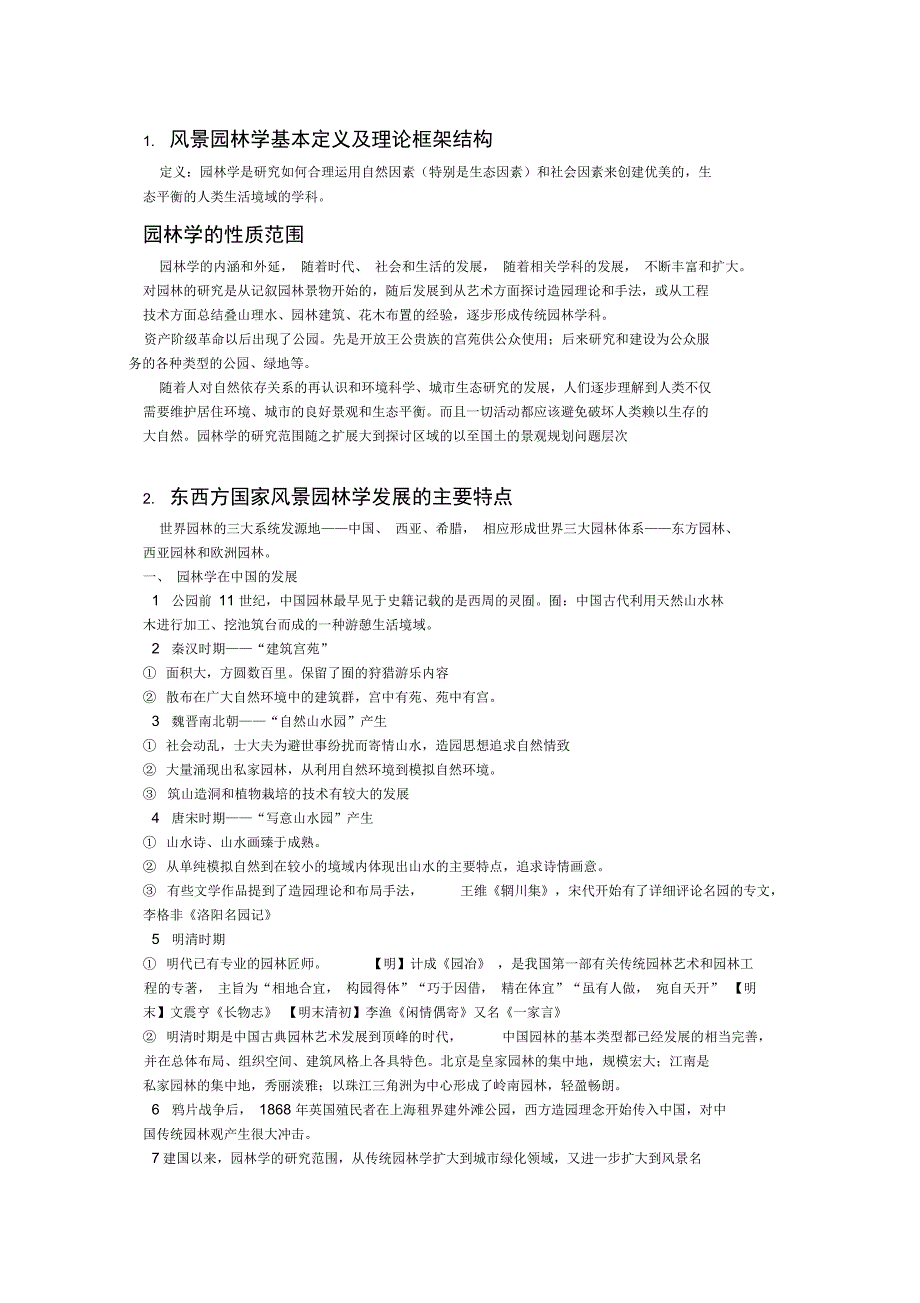 1. 风景园林学基本定义及理论框架结构

定义：园林学是研究如何合理运用自然因素（特别是生态因素）和社会因素来创建优美的，生态平衡的人类生活境域的学科。

园林学的性质范围

园林学的内涵和外延， 随着时代、 社会和生活的发展， 随着相关学科的发展， 不断丰富和扩大。对园林的研究是从记叙园林景物开始的，随后发展到从艺术方面探讨造园理论和手法，或从工程技术方面总结叠山理水、园林建筑、花木布置的经验，逐步形成传统园林学科。

资产阶级革命以后出现了公园。先是开放王公贵族的宫苑供公众使用；后来研究和建设为公众服务的各种类型的公园、绿地等。

随着人对自然依存关系的再认识和环境科学、城市生态研究的发展，人们逐步理解到人类不仅需要维护居住环境、城市的良好景观和生态平衡。而且一切活动都应该避免破坏人类赖以生存的大自然。园林学的研究范围随之扩展大到探讨区域的以至国土的景观规划问题层次

2. 东西方国家风景园林学发展的主要特点

世界园林的三大系统发源地——中国、 西亚、希腊， 相应形成世界三大园林体系——东方园林、西亚园林和欧洲园林。

一、 园林学在中国的发展

1 公园前 11 世纪，中国园林最早见于史籍记载的是西周的灵囿。囿：中国古代利用天然山水林木进行加工、挖池筑台而成的一种游憩生活境域。

2 秦汉时期——“建筑宫苑”

① 面积大，方圆数百里。保留了囿的狩猎游乐内容

② 散布在广大自然环境中的建筑群，宫中有苑、苑中有宫。

3 魏晋南北朝——“自然山水园”产生

① 社会动乱，士大夫为避世事纷扰而寄情山水，造园思想追求自然情致

② 大量涌现出私家园林，从利用自然环境到模拟自然环境。

③ 筑山造洞和植物栽培的技术有较大的发展

4 唐宋时期——“写意山水园”产生

① 山水诗、山水画臻于成熟。

② 从单纯模拟自然到在较小的境域内体现出山水的主要特点，追求诗情画意。

③ 有些文学作品提到了造园理论和布局手法， 王维《辋川集》，宋代开始有了详细评论名园的专文，李格非《洛阳名园记》

5 明清时期

① 明代已有专业的园林匠师。 【明】计成《园冶》 ，是我国第一部有关传统园林艺术和园林工程的专著， 主旨为“相地合宜， 构园得体”“巧于因借， 精在体宜”“虽有人做， 宛自天开” 【明末】文震亨《长物志》 【明末清初】李渔《闲情偶寄》又名《一家言》

② 明清时期是中国古典园林艺术发展到顶峰的时代， 中国园林的基本类型都已经发展的相当完善，并在总体布局、组织空间、建筑风格上各具特色。北京是皇家园林的集中地，规模宏大；江南是私家园林的集中地，秀丽淡雅；以珠江三角洲为中心形成了岭南园林，轻盈畅朗。

6 鸦片战争后， 1868 年英国殖民者在上海租界建外滩公园，西方造园理念开始传入中国，对中国传统园林观产生很大冲击。

7 建国以来，园林学的研究范围，从传统园林学扩大到城市绿化领域，又进一步扩大到风景名